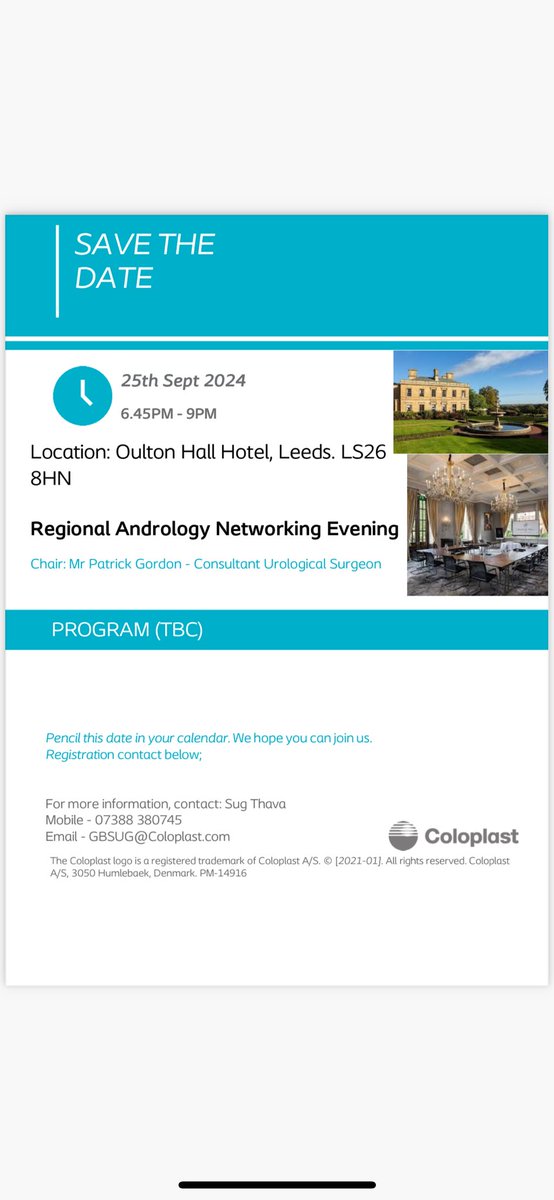 SAVE THE DATE

25th Sept 2024

6.45PM - 9PM

Location: Oulton Hall Hotel, Leeds. LS26 8HN

Regional Andrology Networking Evening

Chair: Mr Patrick Gordon - Consultant Urological Surgeon

PROGRAM (TBC)

Pencil this date in your calendar. We hope you can join us. Registration contact below;

For more information, contact: Sug Thava
Mobile - 07388 380745
Email - GBSUG@Coloplast.com

Coloplast

The Coloplast logo is a registered trademark of Coloplast A/S. © [2021-01]. All rights reserved. Coloplast A/S, 3050 Humlebaek, Denmark. PM-14916